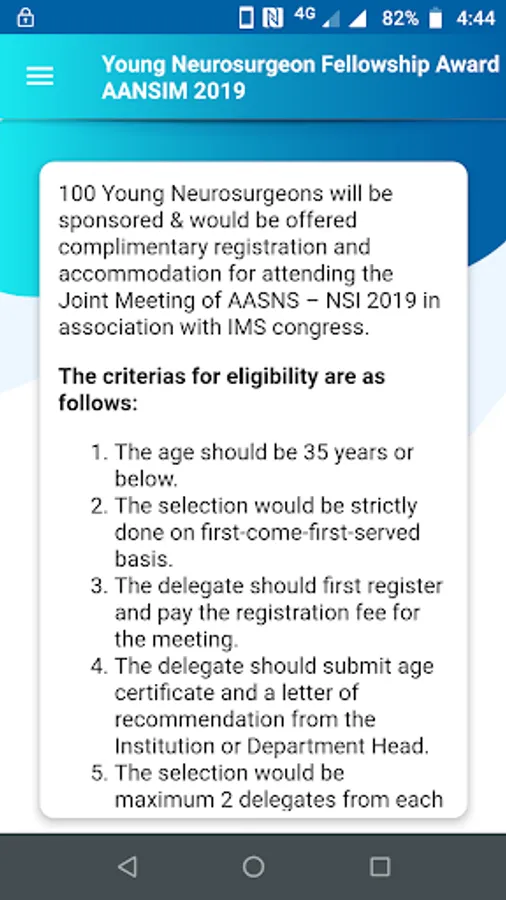 4G 82% 4:44

Young Neurosurgeon Fellowship Award AANSIM 2019

100 Young Neurosurgeons will be sponsored & would be offered complimentary registration and accommodation for attending the Joint Meeting of AASNS – NSI 2019 in association with IMS congress.

The criterias for eligibility are as follows:

1. The age should be 35 years or below.
2. The selection would be strictly done on first-come-first-served basis.
3. The delegate should first register and pay the registration fee for the meeting.
4. The delegate should submit age certificate and a letter of recommendation from the Institution or Department Head.
5. The selection would be maximum 2 delegates from each